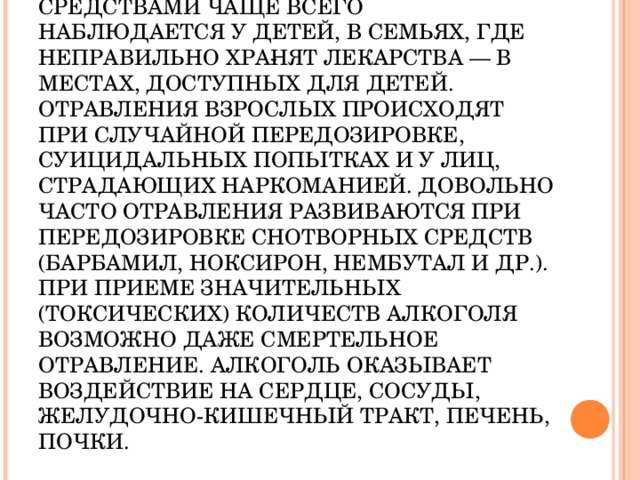 СРЕДСТВАМИ ЧАЩЕ ВСЕГО НАБЛЮДАЕТСЯ У ДЕТЕЙ, В СЕМЬЯХ, ГДЕ НЕПРАВИЛЬНО ХРАНЯТ ЛЕКАРСТВА — В МЕСТАХ, ДОСТУПНЫХ ДЛЯ ДЕТЕЙ. ОТРАВЛЕНИЯ ВЗРОСЛЫХ ПРОИСХОДЯТ ПРИ СЛУЧАЙНОЙ ПЕРЕДОЗИРОВКЕ, СУИЦИДАЛЬНЫХ ПОПЫТКАХ И У ЛИЦ, СТРАДАЮЩИХ НАРКОМАНИЕЙ. ДОВОЛЬНО ЧАСТО ОТРАВЛЕНИЯ РАЗВИВАЮТСЯ ПРИ ПЕРЕДОЗИРОВКЕ СНОТВОРНЫХ СРЕДСТВ (БАРБАМИЛ, НОКСИРОН, НЕМБУТАЛ И ДР.). ПРИ ПРИЕМЕ ЗНАЧИТЕЛЬНЫХ (ТОКСИЧЕСКИХ) КОЛИЧЕСТВ АЛКОГОЛЯ ВОЗМОЖНО ДАЖЕ СМЕРТЕЛЬНОЕ ОТРАВЛЕНИЕ. АЛКОГОЛЬ ОКАЗЫВАЕТ ВОЗДЕЙСТВИЕ НА СЕРДЦЕ, СОСУДЫ, ЖЕЛУДОЧНО-КИШЕЧНЫЙ ТРАКТ, ПЕЧЕНЬ, ПОЧКИ.